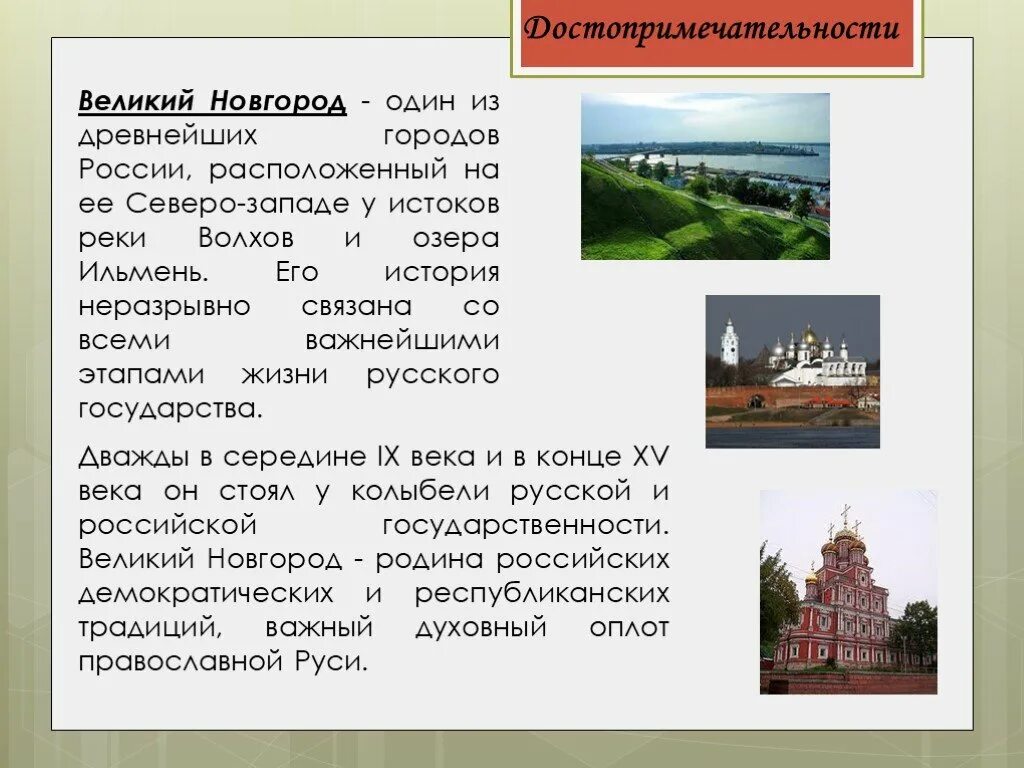 Достопримечательности

Великий Новгород - один из древнейших городов России, расположенный на ее Северо-западе у истоков реки Волхов и озера Ильмень. Его история неразрывно связана со всеми важнейшими этапами жизни русского государства.

Дважды в середине IX века и в конце XV века он стоял у колыбели русской и российской государственности. Великий Новгород - родина российских демократических и республиканских традиций, важный духовный оплот православной Руси.